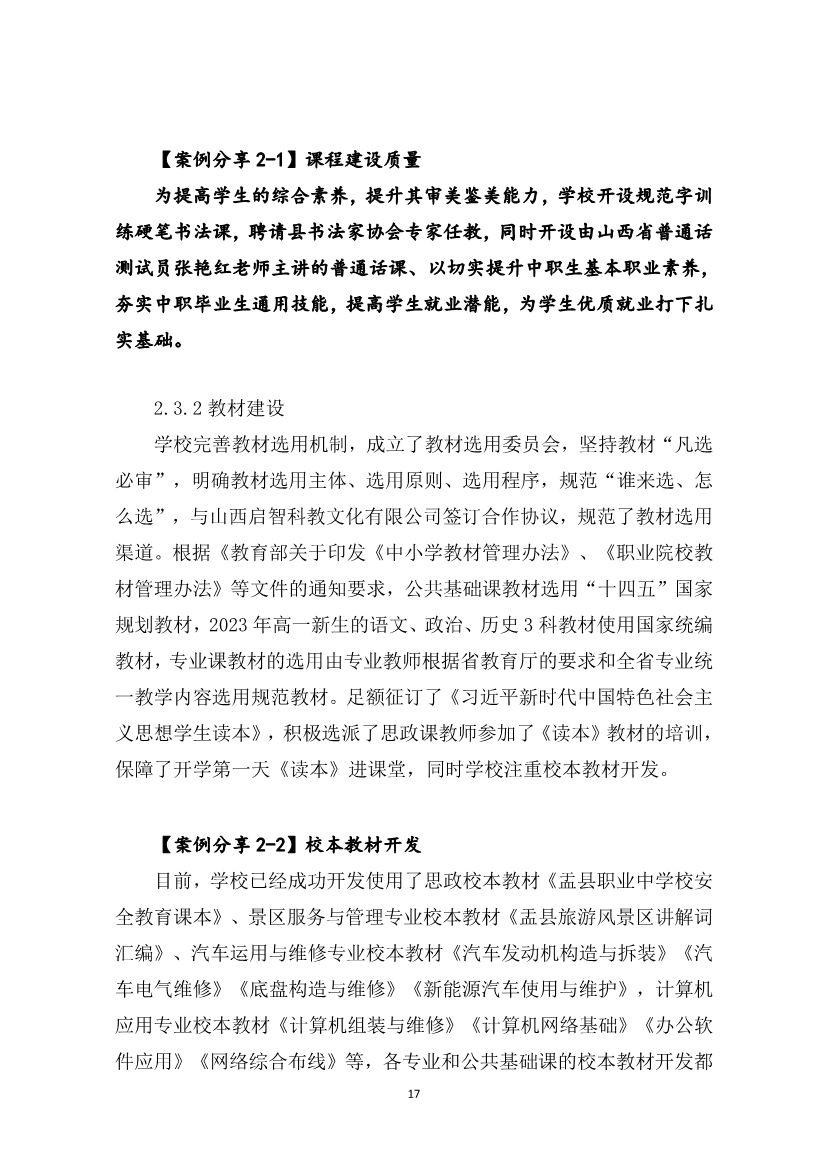 【案例分享 2-1】课程建设质量

为提高学生的综合素养，提升其审美鉴美能力，学校开设规范字训练硬笔书法课，聘请县书法家协会专家任教，同时开设由山西省普通话测试员张艳红老师主讲的普通话课、以切实提升中职生基本职业素养，夯实中职毕业生通用技能，提高学生就业潜能，为学生优质就业打下扎实基础。

2.3.2 教材建设

学校完善教材选用机制，成立了教材选用委员会，坚持教材“凡选必审”，明确教材选用主体、选用原则、选用程序，规范“谁来选、怎么选”，与山西启智科教文化有限公司签订合作协议，规范了教材选用渠道。根据《教育部关于印发《中小学教材管理办法》、《职业院校教材管理办法》等文件的通知要求，公共基础课教材选用“十四五”国家规划教材，2023 年高一新生的语文、政治、历史 3 科教材使用国家统编教材，专业课教材的选用由专业教师根据省教育厅的要求和全省专业统一教学内容选用规范教材。足额征订了《习近平新时代中国特色社会主义思想学生读本》，积极选派了思政课教师参加了《读本》教材的培训，保障了开学第一天《读本》进课堂，同时学校注重校本教材开发。

【案例分享 2-2】校本教材开发

目前，学校已经成功开发使用了思政校本教材《盂县职业中学校安全教育课本》、景区服务与管理专业校本教材《盂县旅游风景区讲解词汇编》、汽车运用与维修专业校本教材《汽车发动机构造与拆装》《汽车电气维修》《底盘构造与维修》《新能源汽车使用与维护》，计算机应用专业校本教材《计算机组装与维修》《计算机网络基础》《办公软件应用》《网络综合布线》等，各专业和公共基础课的校本教材开发都

17